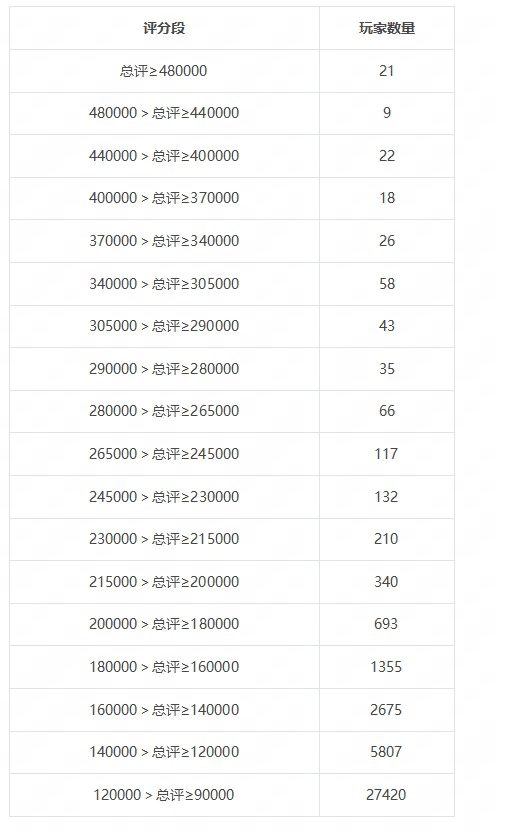 | 评分段 | 玩家数量 |
|---|---|
| 总评≥480000 | 21 |
| 480000 > 总评≥440000 | 9 |
| 440000 > 总评≥400000 | 22 |
| 400000 > 总评≥370000 | 18 |
| 370000 > 总评≥340000 | 26 |
| 340000 > 总评≥305000 | 58 |
| 305000 > 总评≥290000 | 43 |
| 290000 > 总评≥280000 | 35 |
| 280000 > 总评≥265000 | 66 |
| 265000 > 总评≥245000 | 117 |
| 245000 > 总评≥230000 | 132 |
| 230000 > 总评≥215000 | 210 |
| 215000 > 总评≥200000 | 340 |
| 200000 > 总评≥180000 | 693 |
| 180000 > 总评≥160000 | 1355 |
| 160000 > 总评≥140000 | 2675 |
| 140000 > 总评≥120000 | 5807 |
| 120000 > 总评≥90000 | 27420 |